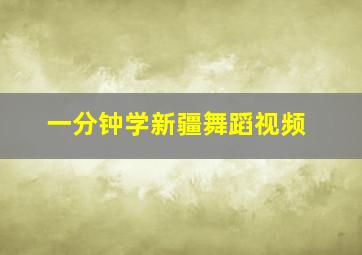 一分钟学新疆舞蹈视频